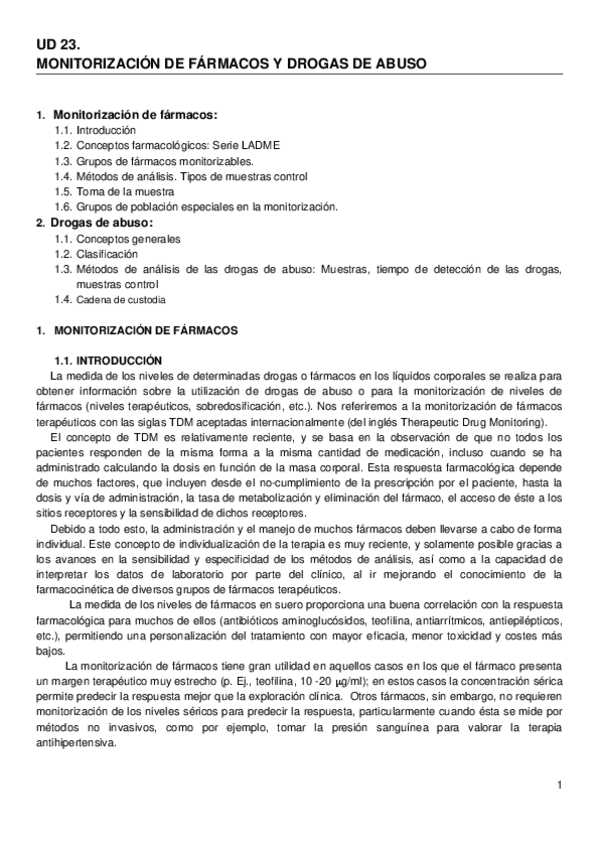 UD 23.
MONITORIZACIÓN DE FÁRMACOS Y DROGAS DE ABUSO

1. Monitorización de fármacos:
1.1. Introducción
1.2. Conceptos farmacológicos: Serie LADME
1.3. Grupos de fármacos monitorizables.
1.4. Métodos de análisis. Tipos de muestras control
1.5. Toma de la muestra
1.6. Grupos de población especiales en la monitorización.
2. Drogas de abuso:
1.1. Conceptos generales
1.2. Clasificación
1.3. Métodos de análisis de las drogas de abuso: Muestras, tiempo de detección de las drogas, muestras control
1.4. Cadena de custodia

1. MONITORIZACIÓN DE FÁRMACOS

1.1. INTRODUCCIÓN
La medida de los niveles de determinadas drogas o fármacos en los líquidos corporales se realiza para obtener información sobre la utilización de drogas de abuso o para la monitorización de niveles de fármacos (niveles terapéuticos, sobredosificación, etc.). Nos referiremos a la monitorización de fármacos terapéuticos con las siglas TDM aceptadas internacionalmente (del inglés Therapeutic Drug Monitoring).

El concepto de TDM es relativamente reciente, y se basa en la observación de que no todos los pacientes responden de la misma forma a la misma cantidad de medicación, incluso cuando se ha administrado calculando la dosis en función de la masa corporal. Esta respuesta farmacológica depende de muchos factores, que incluyen desde el no-cumplimiento de la prescripción por el paciente, hasta la dosis y vía de administración, la tasa de metabolización y eliminación del fármaco, el acceso de éste a los sitios receptores y la sensibilidad de dichos receptores.

Debido a todo esto, la administración y el manejo de muchos fármacos deben llevarse a cabo de forma individual. Este concepto de individualización de la terapia es muy reciente, y solamente posible gracias a los avances en la sensibilidad y especificidad de los métodos de análisis, así como a la capacidad de interpretar los datos de laboratorio por parte del clínico, al ir mejorando el conocimiento de la farmacocinética de diversos grupos de fármacos terapéuticos.

La medida de los niveles de fármacos en suero proporciona una buena correlación con la respuesta farmacológica para muchos de ellos (antibióticos aminoglucósidos, teofilina, antiarrítmicos, antiepilépticos, etc.), permitiendo una personalización del tratamiento con mayor eficacia, menor toxicidad y costes más bajos.

La monitorización de fármacos tiene gran utilidad en aquellos casos en los que el fármaco presenta un margen terapéutico muy estrecho (p. Ej., teofilina, 10 -20 μg/ml); en estos casos la concentración sérica permite predecir la respuesta mejor que la exploración clínica. Otros fármacos, sin embargo, no requieren monitorización de los niveles séricos para predecir la respuesta, particularmente cuando ésta se mide por métodos no invasivos, como por ejemplo, tomar la presión sanguínea para valorar la terapia antihipertensiva.

1